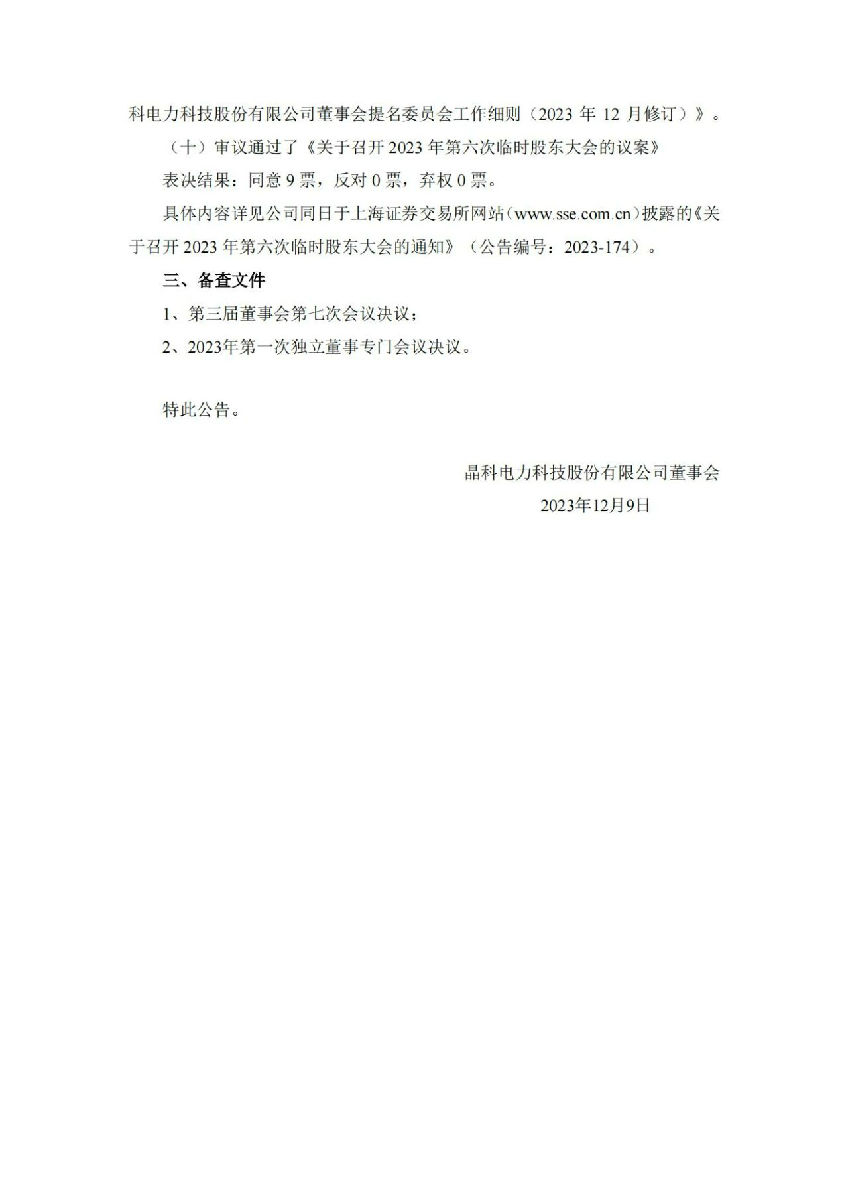 科电力科技股份有限公司董事会提名委员会工作细则（2023 年 12 月修订）》。

（十）审议通过了《关于召开 2023 年第六次临时股东大会的议案》

表决结果：同意 9 票，反对 0 票，弃权 0 票。

具体内容详见公司同日于上海证券交易所网站（www.sse.com.cn）披露的《关于召开 2023 年第六次临时股东大会的通知》（公告编号：2023-174）。

三、备查文件

1、第三届董事会第七次会议决议；

2、2023年第一次独立董事专门会议决议。

特此公告。

晶科电力科技股份有限公司董事会

2023年12月9日